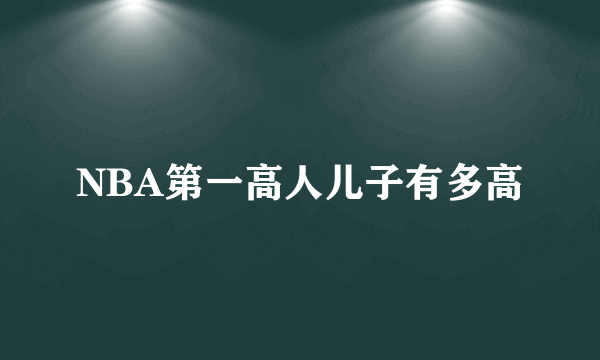 NBA第一高人儿子有多高